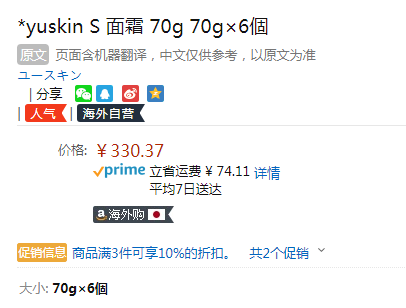 *yuskin S 面霜 70g 70g×6個

原文 页面含机器翻译，中文仅供参考，以原文为准

ユースキン

| 分享

| 人气 | 海外自营

价格: ￥330.37

prime 立省运费 ￥74.11 详情
平均7日送达

海外购

促销信息 商品满3件可享10%的折扣。 共2个促销

大小: 70g×6個